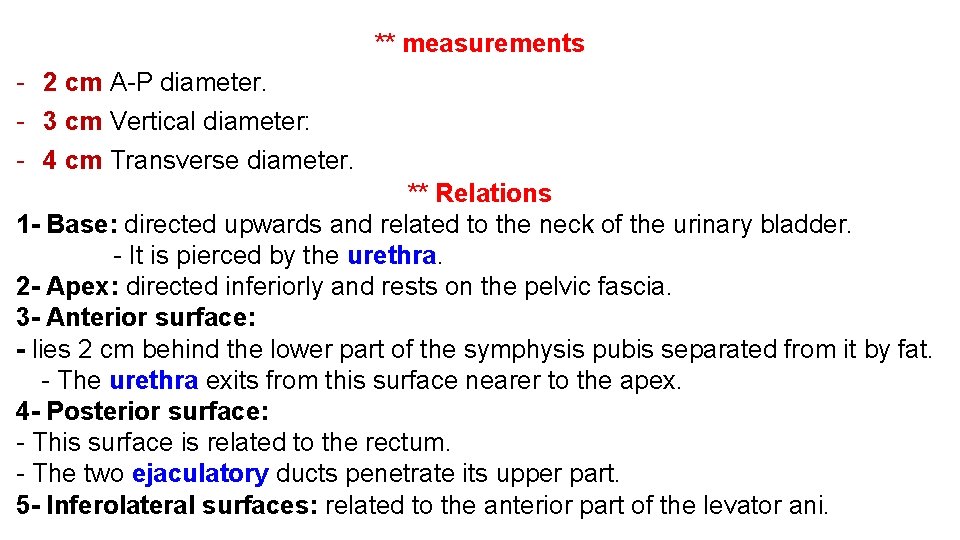 ** measurements

- 2 cm A-P diameter.
- 3 cm Vertical diameter:
- 4 cm Transverse diameter.

** Relations

1- Base: directed upwards and related to the neck of the urinary bladder.
- It is pierced by the urethra.
2- Apex: directed inferiorly and rests on the pelvic fascia.
3- Anterior surface:
- lies 2 cm behind the lower part of the symphysis pubis separated from it by fat.
- The urethra exits from this surface nearer to the apex.
4- Posterior surface:
- This surface is related to the rectum.
- The two ejaculatory ducts penetrate its upper part.
5- Inferolateral surfaces: related to the anterior part of the levator ani.